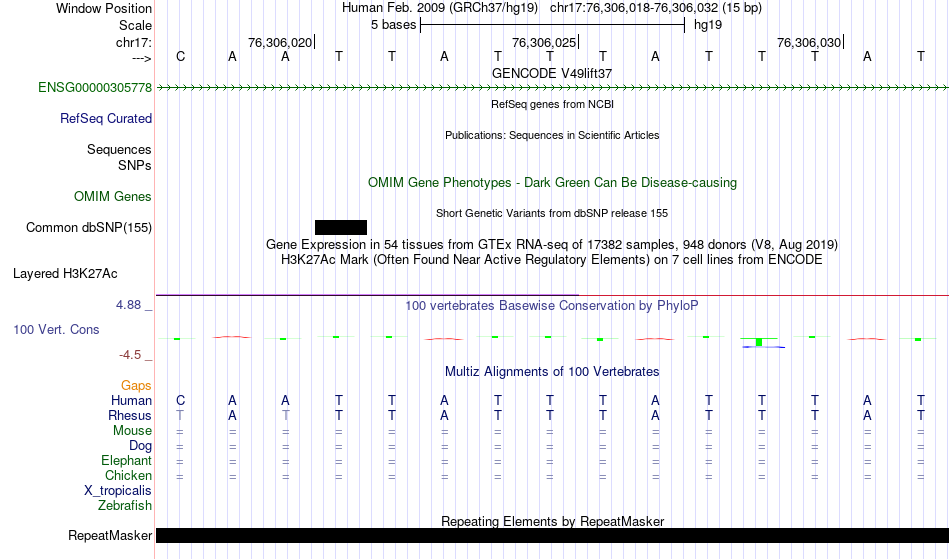 Window Position Human Feb. 2009 (GRCh37/hg19) chr17:76,306,018-76,306,032 (15 bp)
Scale 5 bases hg19
chr17: 76,306,020 76,306,025 76,306,030
---> C A A T T A T T T A T T T A T
GENCODE V49lift37
ENSG00000305778
RefSeq genes from NCBI
RefSeq Curated
Publications: Sequences in Scientific Articles
Sequences
SNPs
OMIM Gene Phenotypes - Dark Green Can Be Disease-causing
OMIM Genes
Short Genetic Variants from dbSNP release 155
Common dbSNP(155)
Gene Expression in 54 tissues from GTEx RNA-seq of 17382 samples, 948 donors (V8, Aug 2019)
H3K27Ac Mark (Often Found Near Active Regulatory Elements) on 7 cell lines from ENCODE
Layered H3K27Ac
4.88 _ 100 vertebrates Basewise Conservation by PhyloP
100 Vert. Cons
-4.5 _
Multiz Alignments of 100 Vertebrates
Gaps
Human C A A T T A T T T A T T T A T
Rhesus T A T T T A T T T A T T T A T
Mouse = = = = = = = = = = = = = = =
Dog = = = = = = = = = = = = = = =
Elephant = = = = = = = = = = = = = = =
Chicken = = = = = = = = = = = = = = =
X_tropicalis
Zebrafish
Repeating Elements by RepeatMasker
RepeatMasker